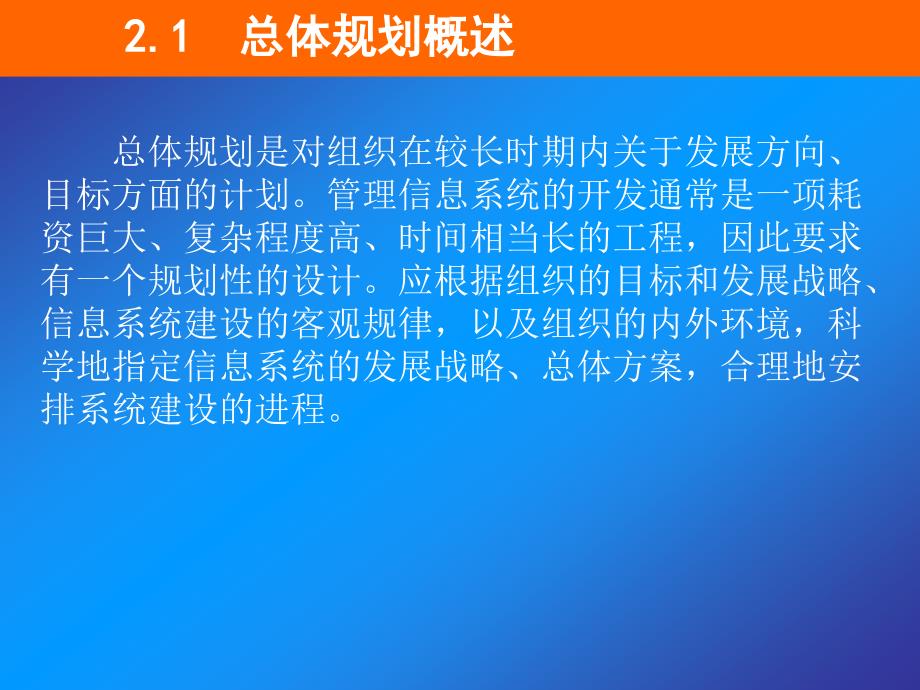 2.1　总体规划概述

总体规划是对组织在较长时期内关于发展方向、目标方面的计划。管理信息系统的开发通常是一项耗资巨大、复杂程度高、时间相当长的工程，因此要求有一个规划性的设计。应根据组织的目标和发展战略、信息系统建设的客观规律，以及组织的内外环境，科学地指定信息系统的发展战略、总体方案，合理地安排系统建设的进程。